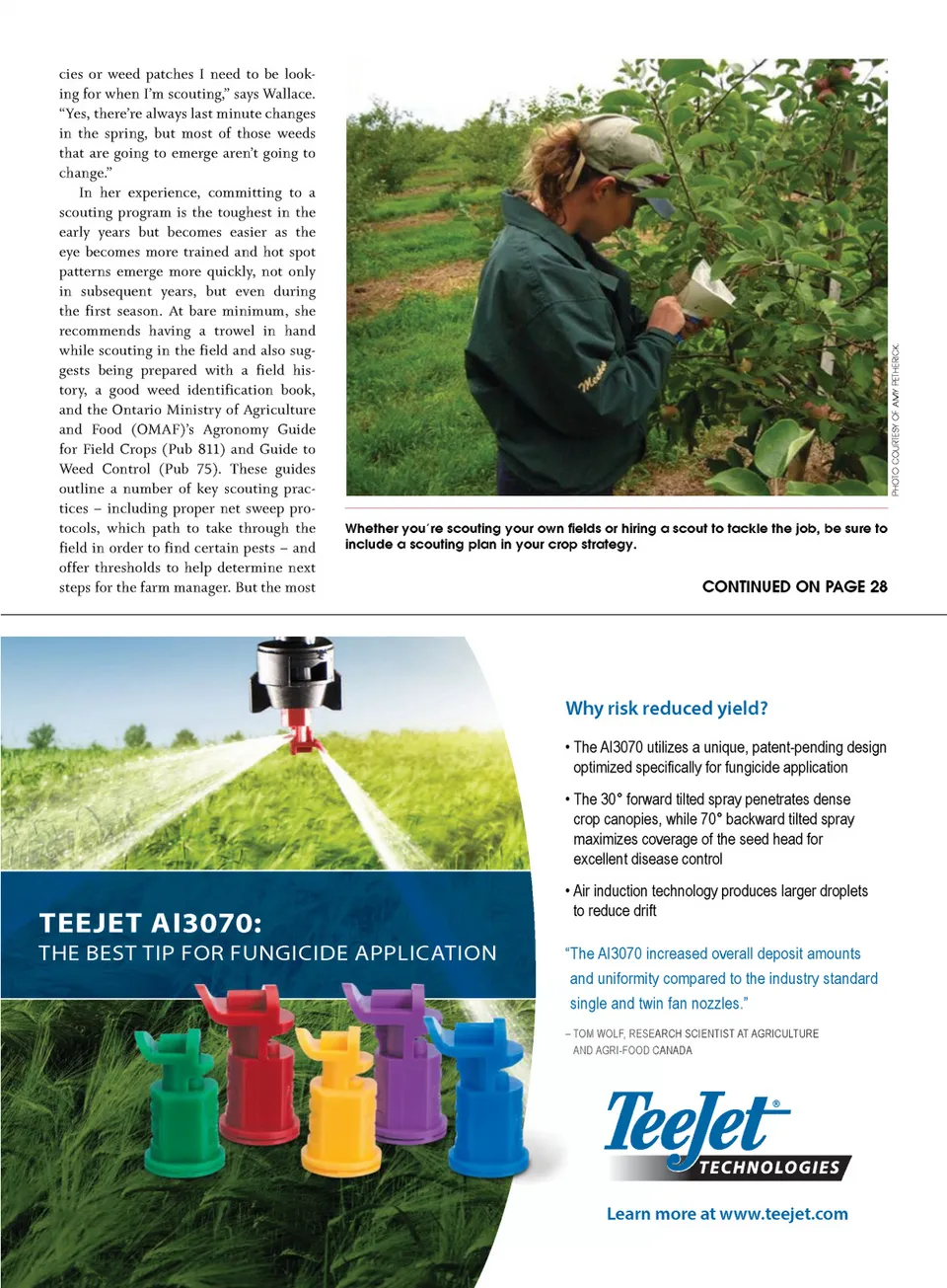 cies or weed patches I need to be looking for when I'm scouting," says Wallace. "Yes, there're always last minute changes in the spring, but most of those weeds that are going to emerge aren't going to change."

In her experience, committing to a scouting program is the toughest in the early years but becomes easier as the eye becomes more trained and hot spot patterns emerge more quickly, not only in subsequent years, but even during the first season. At bare minimum, she recommends having a trowel in hand while scouting in the field and also suggests being prepared with a field history, a good weed identification book, and the Ontario Ministry of Agriculture and Food (OMAF)'s Agronomy Guide for Field Crops (Pub 811) and Guide to Weed Control (Pub 75). These guides outline a number of key scouting practices – including proper net sweep protocols, which path to take through the field in order to find certain pests – and offer thresholds to help determine next steps for the farm manager. But the most

PHOTO COURTESY OF AMY PETHERICK.

Whether you're scouting your own fields or hiring a scout to tackle the job, be sure to include a scouting plan in your crop strategy.

CONTINUED ON PAGE 28

TEEJET AI3070:
THE BEST TIP FOR FUNGICIDE APPLICATION

Why risk reduced yield?

• The AI3070 utilizes a unique, patent-pending design optimized specifically for fungicide application

• The 30° forward tilted spray penetrates dense crop canopies, while 70° backward tilted spray maximizes coverage of the seed head for excellent disease control

• Air induction technology produces larger droplets to reduce drift

"The AI3070 increased overall deposit amounts and uniformity compared to the industry standard single and twin fan nozzles."

– TOM WOLF, RESEARCH SCIENTIST AT AGRICULTURE AND AGRI-FOOD CANADA

TeeJet® TECHNOLOGIES

Learn more at www.teejet.com